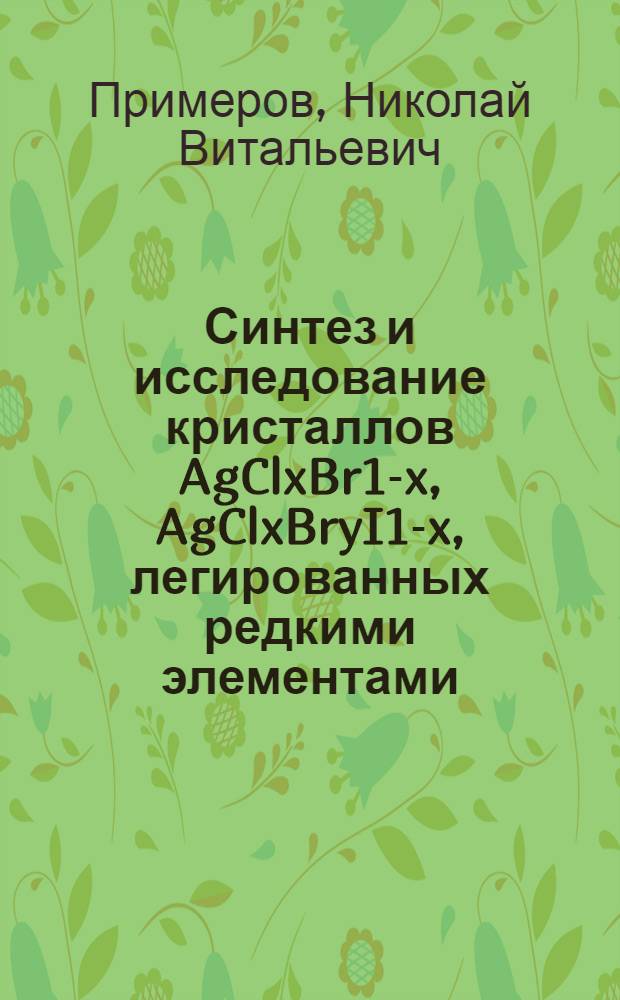 Примеров, Николай Витальевич

Синтез и исследование кристаллов AgClxBr1-x, AgClxBryI1-x, легированных редкими элементами